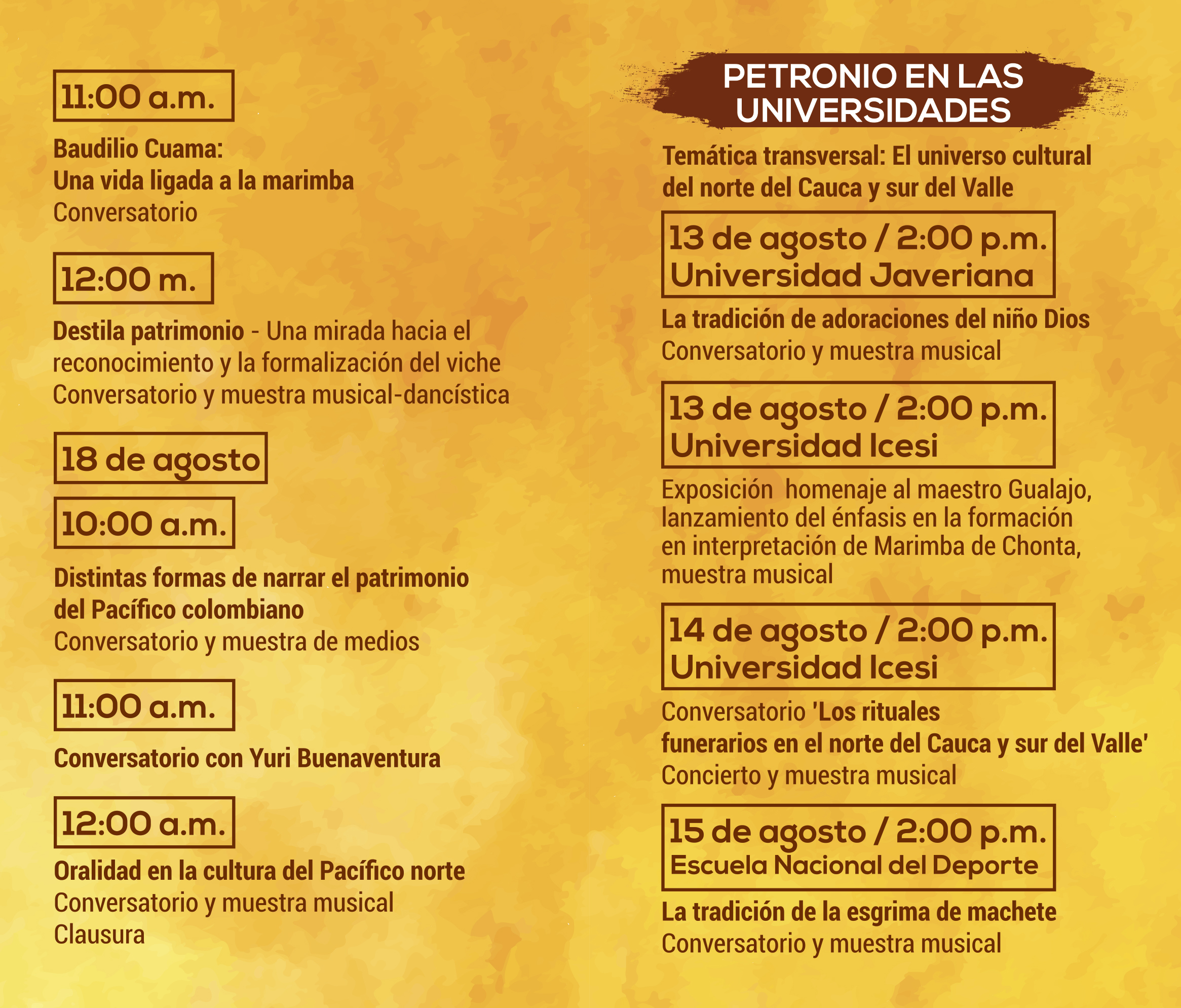 11:00 a.m.

Baudilio Cuama:
Una vida ligada a la marimba
Conversatorio

12:00 m.

Destila patrimonio - Una mirada hacia el reconocimiento y la formalización del viche
Conversatorio y muestra musical-dancística

18 de agosto

10:00 a.m.

Distintas formas de narrar el patrimonio del Pacífico colombiano
Conversatorio y muestra de medios

11:00 a.m.

Conversatorio con Yuri Buenaventura

12:00 a.m.

Oralidad en la cultura del Pacífico norte
Conversatorio y muestra musical
Clausura

PETRONIO EN LAS UNIVERSIDADES

Temática transversal: El universo cultural del norte del Cauca y sur del Valle

13 de agosto / 2:00 p.m.
Universidad Javeriana

La tradición de adoraciones del niño Dios
Conversatorio y muestra musical

13 de agosto / 2:00 p.m.
Universidad Icesi

Exposición homenaje al maestro Gualajo, lanzamiento del énfasis en la formación en interpretación de Marimba de Chonta, muestra musical

14 de agosto / 2:00 p.m.
Universidad Icesi

Conversatorio 'Los rituales funerarios en el norte del Cauca y sur del Valle'
Concierto y muestra musical

15 de agosto / 2:00 p.m.
Escuela Nacional del Deporte

La tradición de la esgrima de machete
Conversatorio y muestra musical